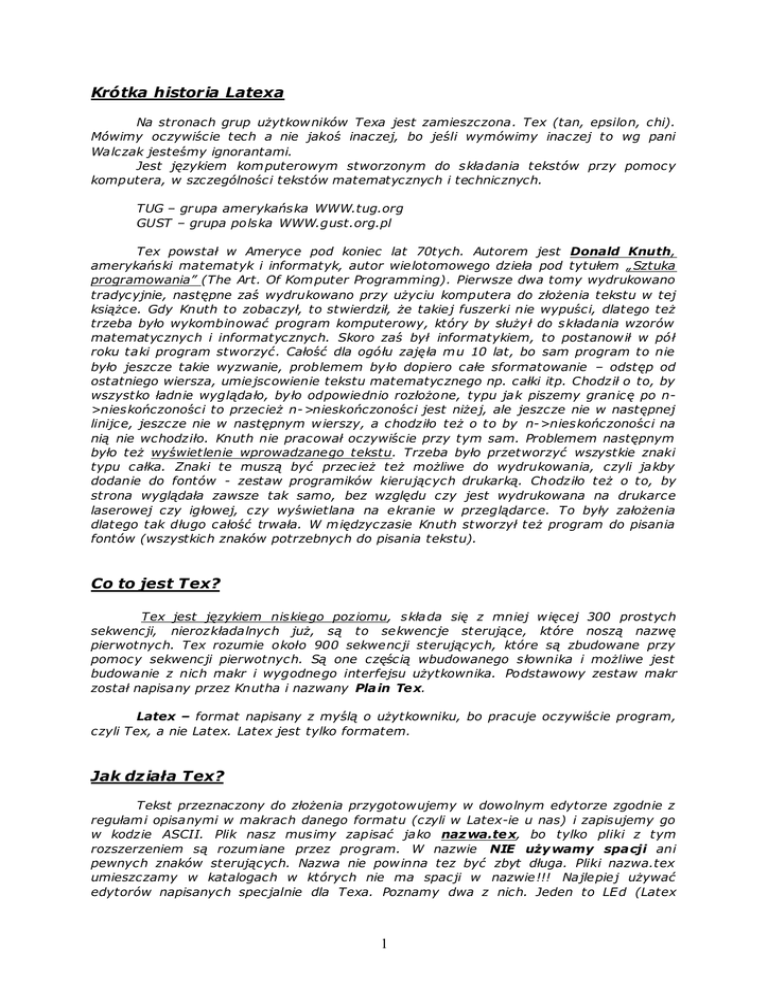 Krótka historia Latexa

Na stronach grup użytkowników Texa jest zamieszczona. Tex (tan, epsilon, chi). Mówimy oczywiście tech a nie jakoś inaczej, bo jeśli wymówimy inaczej to wg pani Walczak jesteśmy ignorantami.
Jest językiem komputerowym stworzonym do składania tekstów przy pomocy komputera, w szczególności tekstów matematycznych i technicznych.

TUG – grupa amerykańska WWW.tug.org
GUST – grupa polska WWW.gust.org.pl

Tex powstał w Ameryce pod koniec lat 70tych. Autorem jest Donald Knuth, amerykański matematyk i informatyk, autor wielotomowego dzieła pod tytułem „Sztuka programowania" (The Art. Of Komputer Programming). Pierwsze dwa tomy wydrukowano tradycyjnie, następne zaś wydrukowano przy użyciu komputera do złożenia tekstu w tej książce. Gdy Knuth to zobaczył, to stwierdził, że takiej fuszerki nie wypuści, dlatego też trzeba było wykombinować program komputerowy, który by służył do składania wzorów matematycznych i informatycznych. Skoro zaś był informatykiem, to postanowił w pół roku taki program stworzyć. Całość dla ogółu zajęła mu 10 lat, bo sam program to nie było jeszcze takie wyzwanie, problemem było dopiero całe sformatowanie – odstęp od ostatniego wiersza, umiejscowienie tekstu matematycznego np. całki itp. Chodził o to, by wszystko ładnie wyglądało, było odpowiednio rozłożone, typu jak piszemy granicę po n->nieskończoności to przecież n->nieskończoności jest niżej, ale jeszcze nie w następnej linijce, jeszcze nie w następnym wierszy, a chodziło też o to by n->nieskończoności na nią nie wchodziło. Knuth nie pracował oczywiście przy tym sam. Problemem następnym było też wyświetlenie wprowadzanego tekstu. Trzeba było przetworzyć wszystkie znaki typu całka. Znaki te muszą być przecież też możliwe do wydrukowania, czyli jakby dodanie do fontów - zestaw programików kierujących drukarką. Chodziło też o to, by strona wyglądała zawsze tak samo, bez względu czy jest wydrukowana na drukarce laserowej czy igłowej, czy wyświetlana na ekranie w przeglądarce. To były założenia dlatego tak długo całość trwała. W międzyczasie Knuth stworzył też program do pisania fontów (wszystkich znaków potrzebnych do pisania tekstu).

Co to jest Tex?

Tex jest językiem niskiego poziomu, składa się z mniej więcej 300 prostych sekwencji, nierozkładalnych już, są to sekwencje sterujące, które noszą nazwę pierwotnych. Tex rozumie około 900 sekwencji sterujących, które są zbudowane przy pomocy sekwencji pierwotnych. Są one częścią wbudowanego słownika i możliwe jest budowanie z nich makr i wygodnego interfejsu użytkownika. Podstawowy zestaw makr został napisany przez Knutha i nazwany Plain Tex.

Latex – format napisany z myślą o użytkowniku, bo pracuje oczywiście program, czyli Tex, a nie Latex. Latex jest tylko formatem.

Jak działa Tex?

Tekst przeznaczony do złożenia przygotowujemy w dowolnym edytorze zgodnie z regułami opisanymi w makrach danego formatu (czyli w Latex-ie u nas) i zapisujemy go w kodzie ASCII. Plik nasz musimy zapisać jako nazwa.tex, bo tylko pliki z tym rozszerzeniem są rozumiane przez program. W nazwie NIE używamy spacji ani pewnych znaków sterujących. Nazwa nie powinna tez być zbyt długa. Pliki nazwa.tex umieszczamy w katalogach w których nie ma spacji w nazwie!!! Najlepiej używać edytorów napisanych specjalnie dla Texa. Poznamy dwa z nich. Jeden to LEd (Latex

1